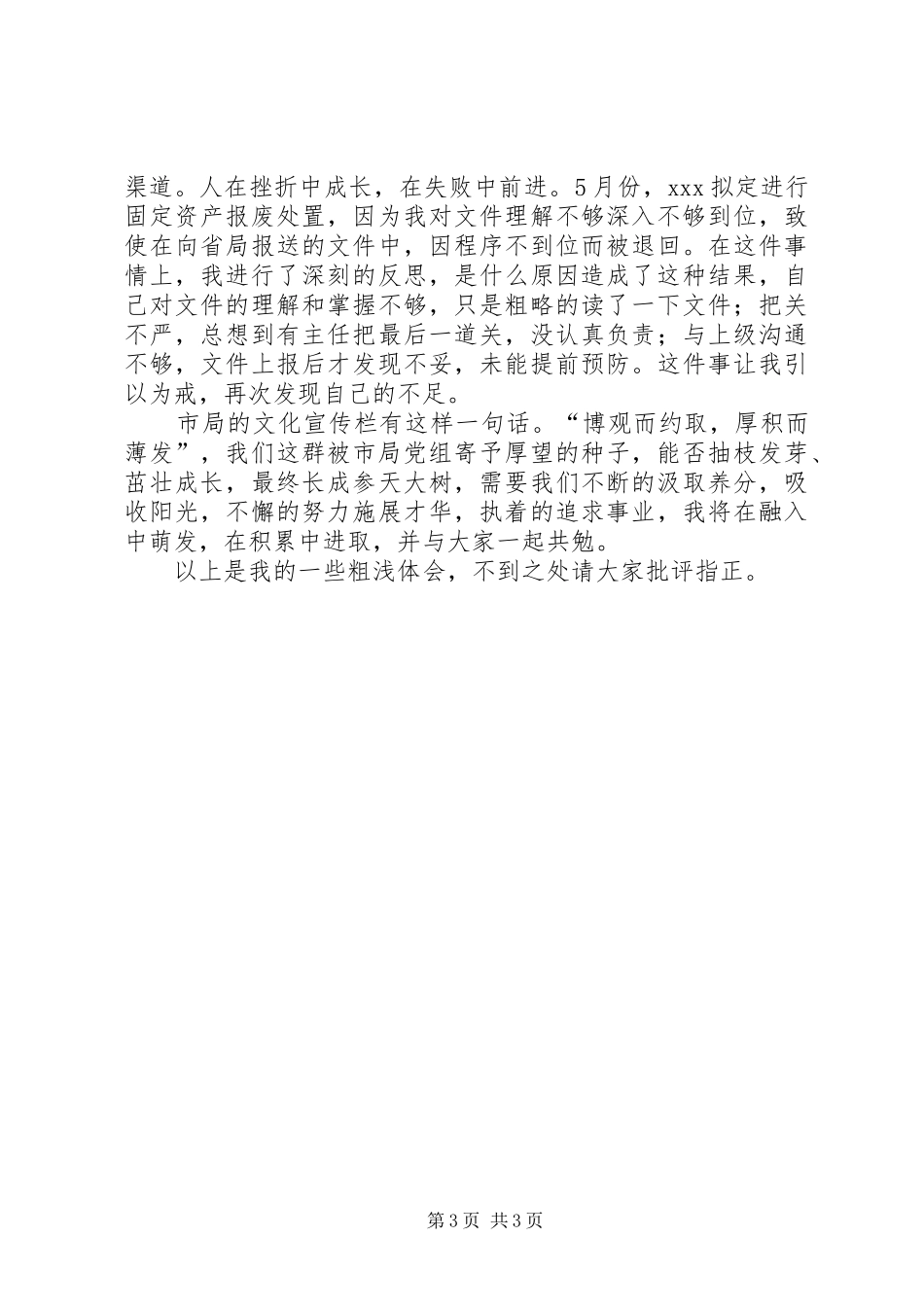 渠道。人在挫折中成长，在失败中前进。5月份，xxx拟定进行固定资产报废处置，因为我对文件理解不够深入不够到位，致使在向省局报送的文件中，因程序不到位而被退回。在这件事情上，我进行了深刻的反思，是什么原因造成了这种结果，自己对文件的理解和掌握不够，只是粗略的读了一下文件；把关不严，总想到有主任把最后一道关，没认真负责；与上级沟通不够，文件上报后才发现不妥，未能提前预防。这件事让我引以为戒，再次发现自己的不足。

市局的文化宣传栏有这样一句话。“博观而约取，厚积而薄发”，我们这群被市局党组寄予厚望的种子，能否抽枝发芽、茁壮成长，最终长成参天大树，需要我们不断的汲取养分，吸收阳光，不懈的努力施展才华，执着的追求事业，我将在融入中萌发，在积累中进取，并与大家一起共勉。

以上是我的一些粗浅体会，不到之处请大家批评指正。

第3页 共3页